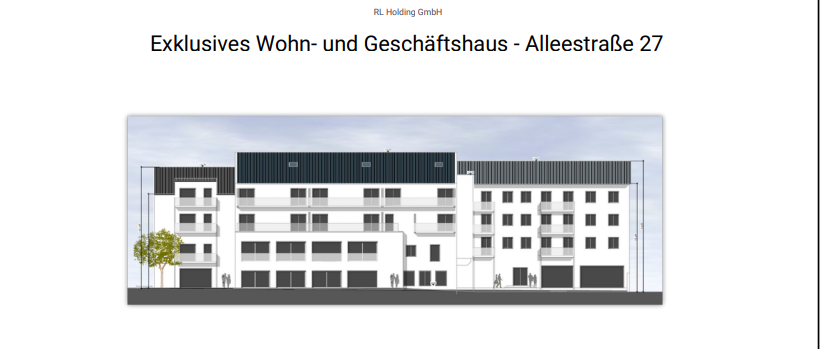 RL Holding GmbH

Exklusives Wohn- und Geschäftshaus - Alleestraße 27